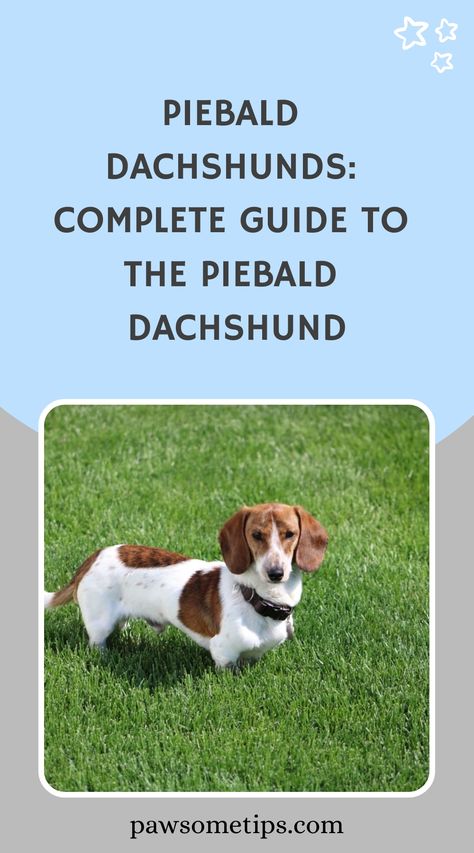 PIEBALD DACHSHUNDS: COMPLETE GUIDE TO THE PIEBALD DACHSHUND

pawsometips.com